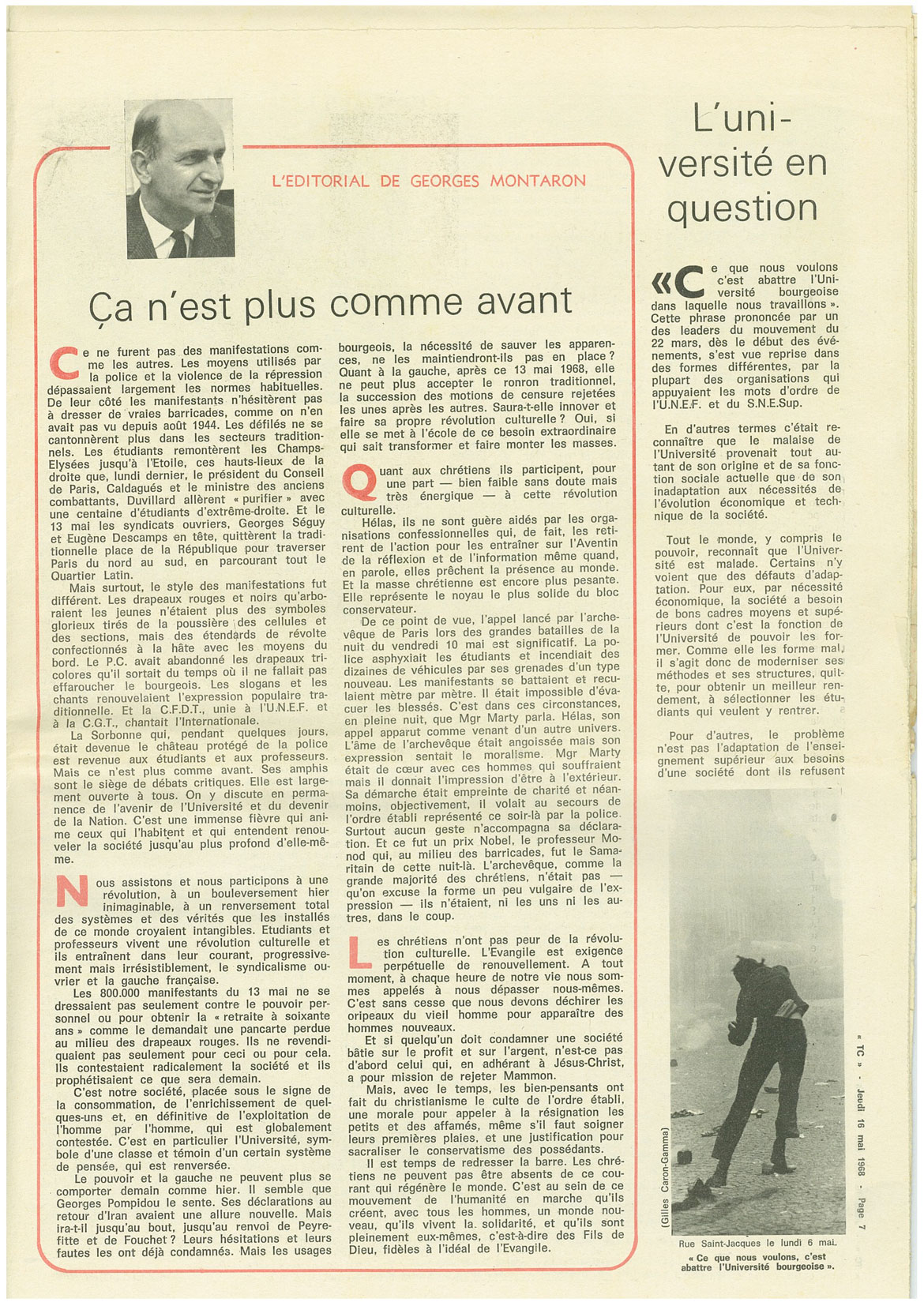 L'EDITORIAL DE GEORGES MONTARON

Ça n'est plus comme avant

Ce ne furent pas des manifestations comme les autres. Les moyens utilisés par la police et la violence de la répression dépassaient largement les normes habituelles. De leur côté les manifestants n'hésitèrent pas à dresser de vraies barricades, comme on n'en avait pas vu depuis août 1944. Les défilés ne se cantonnèrent plus dans les secteurs traditionnels. Les étudiants remontèrent les Champs-Elysées jusqu'à l'Etoile, ces hauts-lieux de la droite que, lundi dernier, le président du Conseil de Paris, Caldagués et le ministre des anciens combattants, Duvillard allèrent « purifier » avec une centaine d'étudiants d'extrême-droite. Et le 13 mai les syndicats ouvriers, Georges Séguy et Eugène Descamps en tête, quittèrent la traditionnelle place de la République pour traverser Paris du nord au sud, en parcourant tout le Quartier Latin.

Mais surtout, le style des manifestations fut différent. Les drapeaux rouges et noirs qu'arboraient les jeunes n'étaient plus des symboles glorieux tirés de la poussière des cellules et des sections, mais des étendards de révolte confectionnés à la hâte avec les moyens du bord. Le P.C. avait abandonné les drapeaux tricolores qu'il sortait du temps où il ne fallait pas effaroucher le bourgeois. Les slogans et les chants renouvelaient l'expression populaire traditionnelle. Et la C.F.D.T., unie à l'U.N.E.F. et à la C.G.T., chantait l'Internationale.

La Sorbonne qui, pendant quelques jours, était devenue le château protégé de la police est revenue aux étudiants et aux professeurs. Mais ce n'est plus comme avant. Ses amphis sont le siège de débats critiques. Elle est largement ouverte à tous. On y discute en permanence de l'avenir de l'Université et du devenir de la Nation. C'est une immense fièvre qui anime ceux qui l'habitent et qui entendent renouveler la société jusqu'au plus profond d'elle-même.

Nous assistons et nous participons à une révolution, à un bouleversement hier inimaginable, à un renversement total des systèmes et des vérités que les installés de ce monde croyaient intangibles. Etudiants et professeurs vivent une révolution culturelle et ils entraînent dans leur courant, progressivement mais irrésistiblement, le syndicalisme ouvrier et la gauche française.

Les 800.000 manifestants du 13 mai ne se dressaient pas seulement contre le pouvoir personnel ou pour obtenir la « retraite à soixante ans » comme le demandait une pancarte perdue au milieu des drapeaux rouges. Ils ne revendiquaient pas seulement pour ceci ou pour cela. Ils contestaient radicalement la société et ils prophétisaient ce que sera demain.

C'est notre société, placée sous le signe de la consommation, de l'enrichissement de quelques-uns et, en définitive de l'exploitation de l'homme par l'homme, qui est globalement contestée. C'est en particulier l'Université, symbole d'une classe et témoin d'un certain système de pensée, qui est renversée.

Le pouvoir et la gauche ne peuvent plus se comporter demain comme hier. Il semble que Georges Pompidou le sente. Ses déclarations au retour d'Iran avaient une allure nouvelle. Mais ira-t-il jusqu'au bout, jusqu'au renvoi de Peyrefitte et de Fouchet ? Leurs hésitations et leurs fautes les ont déjà condamnés. Mais les usages bourgeois, la nécessité de sauver les apparences, ne les maintiendront-ils pas en place ? Quant à la gauche, après ce 13 mai 1968, elle ne peut plus accepter le ronron traditionnel, la succession des motions de censure rejetées les unes après les autres. Saura-t-elle innover et faire sa propre révolution culturelle ? Oui, si elle se met à l'école de ce besoin extraordinaire qui sait transformer et faire monter les masses.

Quant aux chrétiens ils participent, pour une part — bien faible sans doute mais très énergique — à cette révolution culturelle.

Hélas, ils ne sont guère aidés par les organisations confessionnelles qui, de fait, les retirent de l'action pour les entraîner sur l'Aventin de la réflexion et de l'information même quand, en parole, elles prêchent la présence au monde. Et la masse chrétienne est encore plus pesante. Elle représente le noyau le plus solide du bloc conservateur.

De ce point de vue, l'appel lancé par l'archevêque de Paris lors des grandes batailles de la nuit du vendredi 10 mai est significatif. La police asphyxiait les étudiants et incendiait des dizaines de véhicules par ses grenades d'un type nouveau. Les manifestants se battaient et reculaient mètre par mètre. Il était impossible d'évacuer les blessés. C'est dans ces circonstances, en pleine nuit, que Mgr Marty parla. Hélas, son appel apparut comme venant d'un autre univers. L'âme de l'archevêque était angoissée mais son expression sentait le moralisme. Mgr Marty était de cœur avec ces hommes qui souffraient mais il donnait l'impression d'être à l'extérieur. Sa démarche était empreinte de charité et néanmoins, objectivement, il volait au secours de l'ordre établi représenté ce soir-là par la police. Surtout aucun geste n'accompagna sa déclaration. Et ce fut un prix Nobel, le professeur Monod qui, au milieu des barricades, fut le Samaritain de cette nuit-là. L'archevêque, comme la grande majorité des chrétiens, n'était pas — qu'on excuse la forme un peu vulgaire de l'expression — ils n'étaient, ni les uns ni les autres, dans le coup.

Les chrétiens n'ont pas peur de la révolution culturelle. L'Evangile est exigence perpétuelle de renouvellement. A tout moment, à chaque heure de notre vie nous sommes appelés à nous dépasser nous-mêmes. C'est sans cesse que nous devons déchirer les oripeaux du vieil homme pour apparaître des hommes nouveaux.

Et si quelqu'un doit condamner une société bâtie sur le profit et sur l'argent, n'est-ce pas d'abord celui qui, en adhérant à Jésus-Christ, a pour mission de rejeter Mammon.

Mais, avec le temps, les bien-pensants ont fait du christianisme le culte de l'ordre établi, une morale pour appeler à la résignation les petits et des affamés, même s'il faut soigner leurs premières plaies, et une justification pour sacraliser le conservatisme des possédants.

Il est temps de redresser la barre. Les chrétiens ne peuvent pas être absents de ce courant qui régénère le monde. C'est au sein de ce mouvement de l'humanité en marche qu'ils créent, avec tous les hommes, un monde nouveau, qu'ils vivent la solidarité, et qu'ils sont pleinement eux-mêmes, c'est-à-dire des Fils de Dieu, fidèles à l'idéal de l'Evangile.

L'université en question

« Ce que nous voulons c'est abattre l'Université bourgeoise dans laquelle nous travaillons ». Cette phrase prononcée par un des leaders du mouvement du 22 mars, dès le début des événements, s'est vue reprise dans des formes différentes, par la plupart des organisations qui appuyaient les mots d'ordre de l'U.N.E.F. et du S.N.E.Sup.

En d'autres termes c'était reconnaître que le malaise de l'Université provenait tout autant de son origine et de sa fonction sociale actuelle que de son inadaptation aux nécessités de l'évolution économique et technique de la société.

Tout le monde, y compris le pouvoir, reconnaît que l'Université est malade. Certains n'y voient que des défauts d'adaptation. Pour eux, par nécessité économique, la société a besoin de bons cadres moyens et supérieurs dont c'est la fonction de l'Université de pouvoir les former. Comme elle les forme mal, il s'agit donc de moderniser ses méthodes et ses structures, quitte, pour obtenir un meilleur rendement, à sélectionner les étudiants qui veulent y rentrer.

Pour d'autres, le problème n'est pas l'adaptation de l'enseignement supérieur aux besoins d'une société dont ils refusent

(Gilles Caron-Gamma)

Rue Saint-Jacques le lundi 6 mai.
« Ce que nous voulons, c'est abattre l'Université bourgeoise ».

« TC » - Jeudi 16 mai 1968 - Page 7